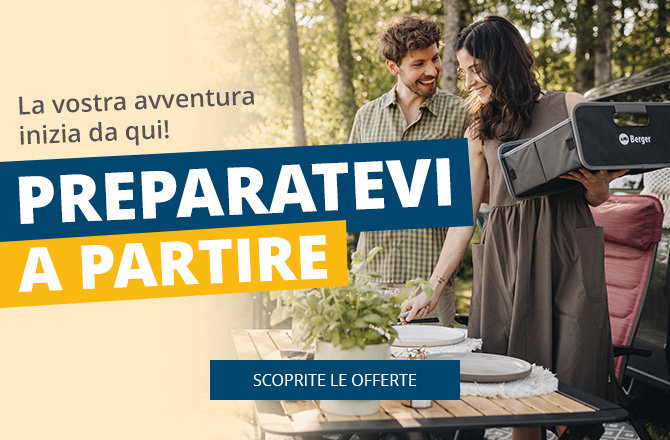 La vostra avventura inizia da qui!

PREPARATEVI

A PARTIRE

Berger

SCOPRITE LE OFFERTE